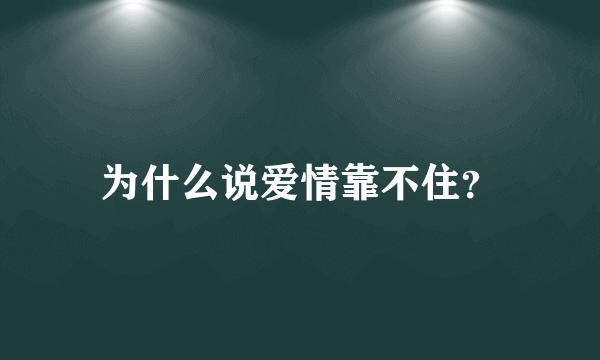 为什么说爱情靠不住?